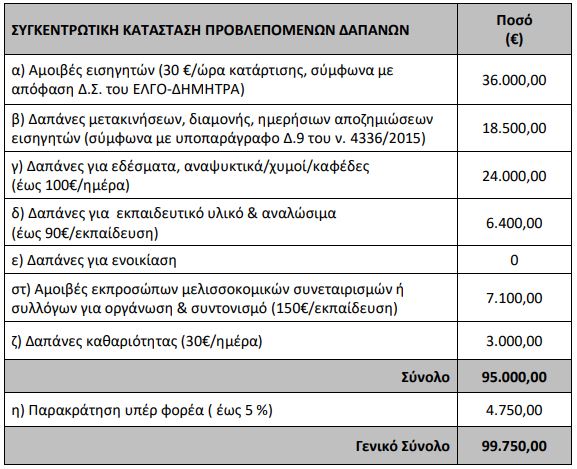 | ΣΥΓΚΕΝΤΡΩΤΙΚΗ ΚΑΤΑΣΤΑΣΗ ΠΡΟΒΛΕΠΟΜΕΝΩΝ ΔΑΠΑΝΩΝ | Ποσό (€) |
|---|---|
| α) Αμοιβές εισηγητών (30 €/ώρα κατάρτισης, σύμφωνα με απόφαση Δ.Σ. του ΕΛΓΟ-ΔΗΜΗΤΡΑ) | 36.000,00 |
| β) Δαπάνες μετακινήσεων, διαμονής, ημερήσιων αποζημιώσεων εισηγητών (σύμφωνα με υποπαράγραφο Δ.9 του ν. 4336/2015) | 18.500,00 |
| γ) Δαπάνες για εδέσματα, αναψυκτικά/χυμοί/καφέδες (έως 100€/ημέρα) | 24.000,00 |
| δ) Δαπάνες για εκπαιδευτικό υλικό & αναλώσιμα (έως 90€/εκπαίδευση) | 6.400,00 |
| ε) Δαπάνες για ενοικίαση | 0 |
| στ) Αμοιβές εκπροσώπων μελισσοκομικών συνεταιρισμών ή συλλόγων για οργάνωση & συντονισμό (150€/εκπαίδευση) | 7.100,00 |
| ζ) Δαπάνες καθαριότητας (30€/ημέρα) | 3.000,00 |
| Σύνολο | 95.000,00 |
| η) Παρακράτηση υπέρ φορέα ( έως 5 %) | 4.750,00 |
| Γενικό Σύνολο | 99.750,00 |